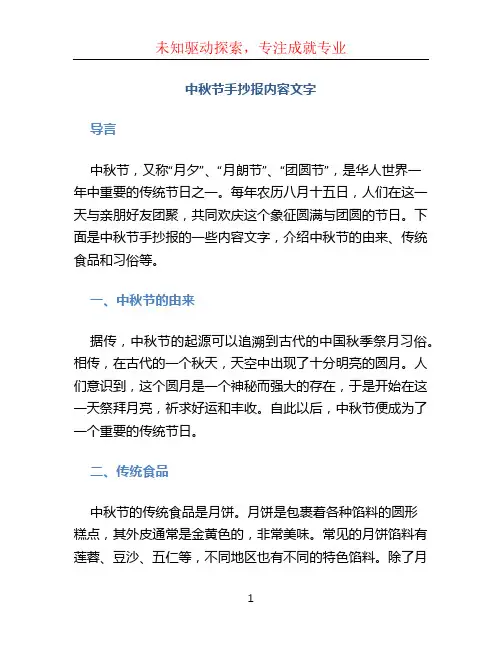 未知驱动探索，专注成就专业

中秋节手抄报内容文字

导言

中秋节，又称“月夕”、“月朗节”、“团圆节”，是华人世界一年中重要的传统节日之一。每年农历八月十五日，人们在这一天与亲朋好友团聚，共同欢庆这个象征圆满与团圆的节日。下面是中秋节手抄报的一些内容文字，介绍中秋节的由来、传统食品和习俗等。

一、中秋节的由来

据传，中秋节的起源可以追溯到古代的中国秋季祭月习俗。相传，在古代的一个秋天，天空中出现了十分明亮的圆月。人们意识到，这个圆月是一个神秘而强大的存在，于是开始在这一天祭拜月亮，祈求好运和丰收。自此以后，中秋节便成为了一个重要的传统节日。

二、传统食品

中秋节的传统食品是月饼。月饼是包裹着各种馅料的圆形糕点，其外皮通常是金黄色的，非常美味。常见的月饼馅料有莲蓉、豆沙、五仁等，不同地区也有不同的特色馅料。除了月

1